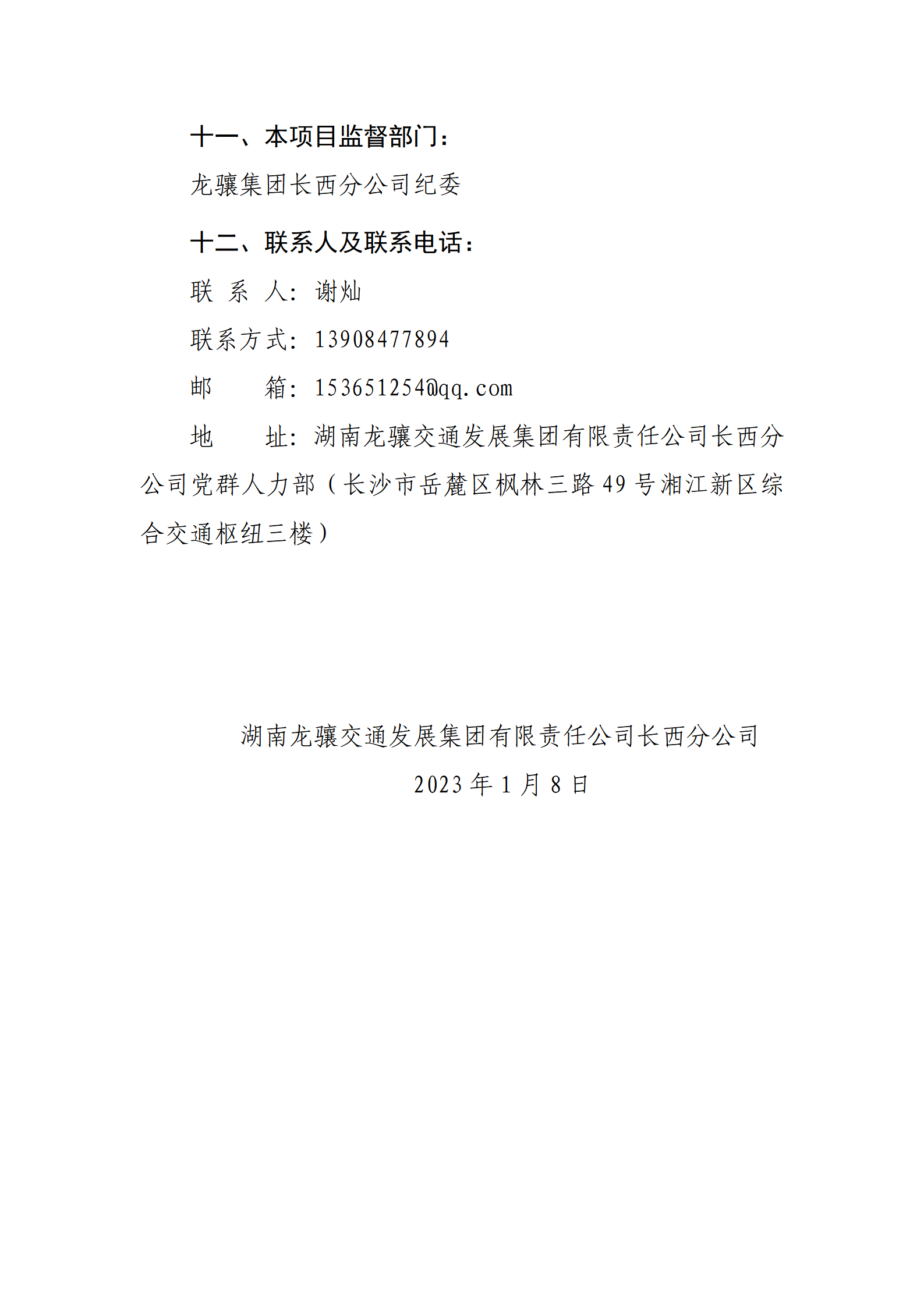 十一、本项目监督部门：

龙骧集团长西分公司纪委

十二、联系人及联系电话：

联 系 人：谢灿

联系方式：13908477894

邮 箱：153651254@qq.com

地 址：湖南龙骧交通发展集团有限责任公司长西分公司党群人力部（长沙市岳麓区枫林三路49号湘江新区综合交通枢纽三楼）

湖南龙骧交通发展集团有限责任公司长西分公司

2023年1月8日